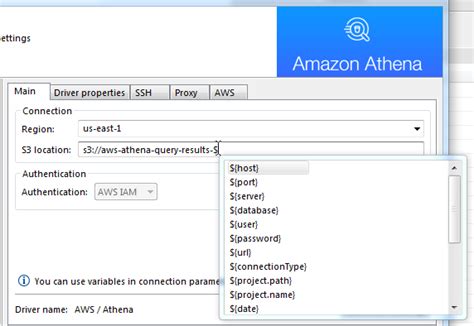 ettings

Amazon Athena

Main
Driver properties
SSH
Proxy
AWS

Connection
Region: us-east-1
S3 location: s3://aws-athena-query-results-$

Authentication
Authentication: AWS IAM

${host}
${port}
${server}
${database}
${user}
${password}
${url}
${connectionType}
${project.path}
${project.name}
${date}

You can use variables in connection parame

Driver name: AWS / Athena